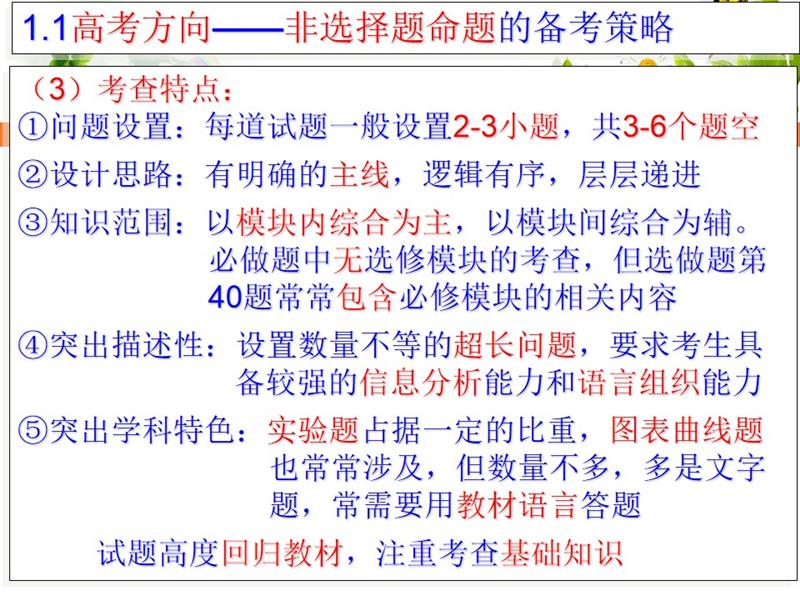 1.1高考方向——非选择题命题的备考策略

（3）考查特点：

①问题设置：每道试题一般设置2-3小题，共3-6个题空

②设计思路：有明确的主线，逻辑有序，层层递进

③知识范围：以模块内综合为主，以模块间综合为辅。必做题中无选修模块的考查，但选做题第40题常常包含必修模块的相关内容

④突出描述性：设置数量不等的超长问题，要求考生具备较强的信息分析能力和语言组织能力

⑤突出学科特色：实验题占据一定的比重，图表曲线题也常常涉及，但数量不多，多是文字题，常需要用教材语言答题

试题高度回归教材，注重考查基础知识